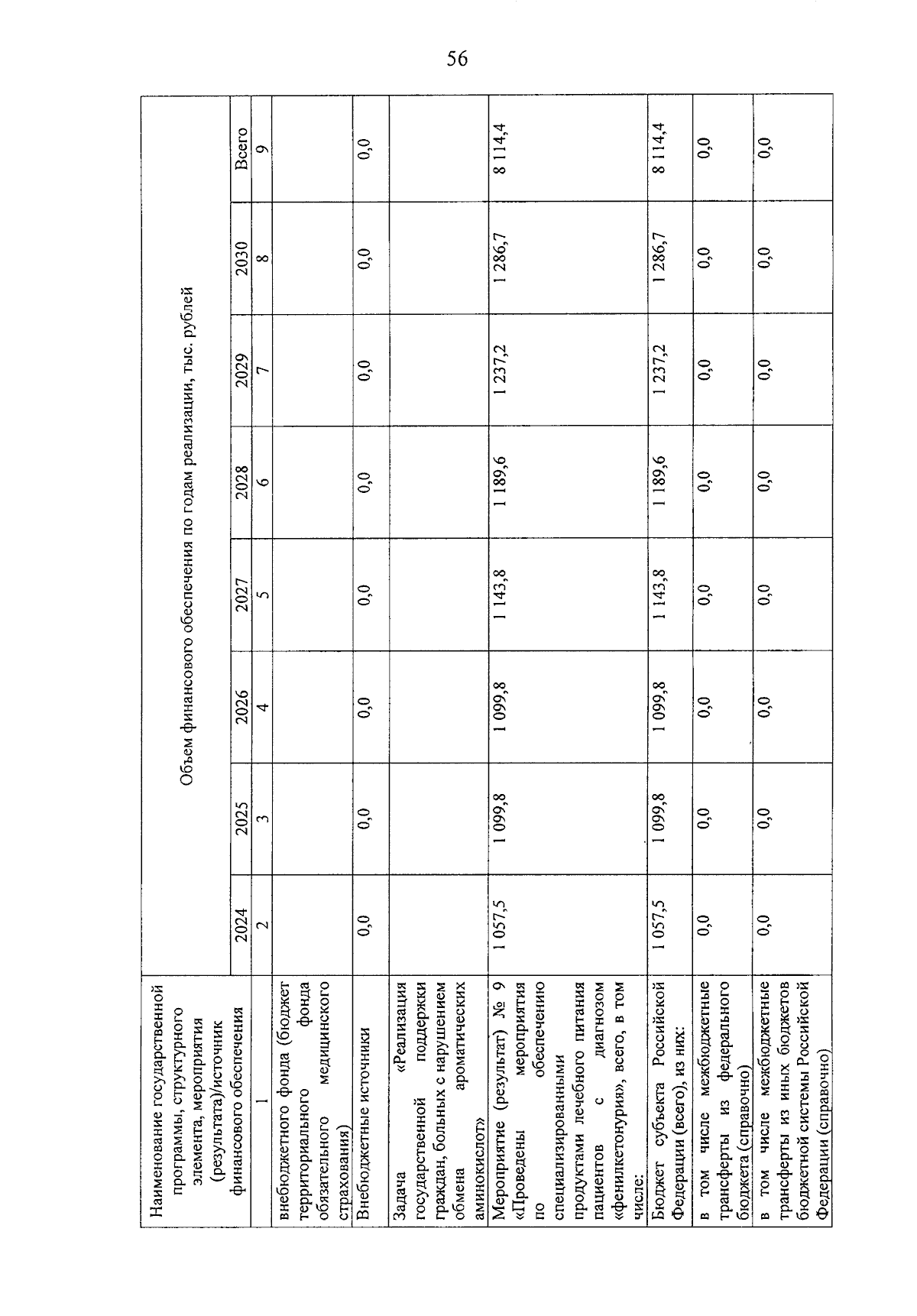 56

| Наименование государственной программы, структурного элемента, мероприятия (результата)/источник финансового обеспечения | Объем финансового обеспечения по годам реализации, тыс. рублей | | | | | | | |
|---|---|---|---|---|---|---|---|---|
| | 2024 | 2025 | 2026 | 2027 | 2028 | 2029 | 2030 | Всего |
| 1 | 2 | 3 | 4 | 5 | 6 | 7 | 8 | 9 |
| внебюджетного фонда (бюджет территориального фонда обязательного медицинского страхования) | | | | | | | | |
| Внебюджетные источники | 0,0 | 0,0 | 0,0 | 0,0 | 0,0 | 0,0 | 0,0 | 0,0 |
| Задача «Реализация государственной поддержки граждан, больных с нарушением обмена ароматических аминокислот» | | | | | | | | |
| Мероприятие (результат) № 9 «Проведены мероприятия по обеспечению специализированными продуктами лечебного питания пациентов с диагнозом «фенилкетонурия», всего, в том числе: | 1 057,5 | 1 099,8 | 1 099,8 | 1 143,8 | 1 189,6 | 1 237,2 | 1 286,7 | 8 114,4 |
| Бюджет субъекта Российской Федерации (всего), из них: | 1 057,5 | 1 099,8 | 1 099,8 | 1 143,8 | 1 189,6 | 1 237,2 | 1 286,7 | 8 114,4 |
| в том числе межбюджетные трансферты из федерального бюджета (справочно) | 0,0 | 0,0 | 0,0 | 0,0 | 0,0 | 0,0 | 0,0 | 0,0 |
| в том числе межбюджетные трансферты из иных бюджетов бюджетной системы Российской Федерации (справочно) | 0,0 | 0,0 | 0,0 | 0,0 | 0,0 | 0,0 | 0,0 | 0,0 |